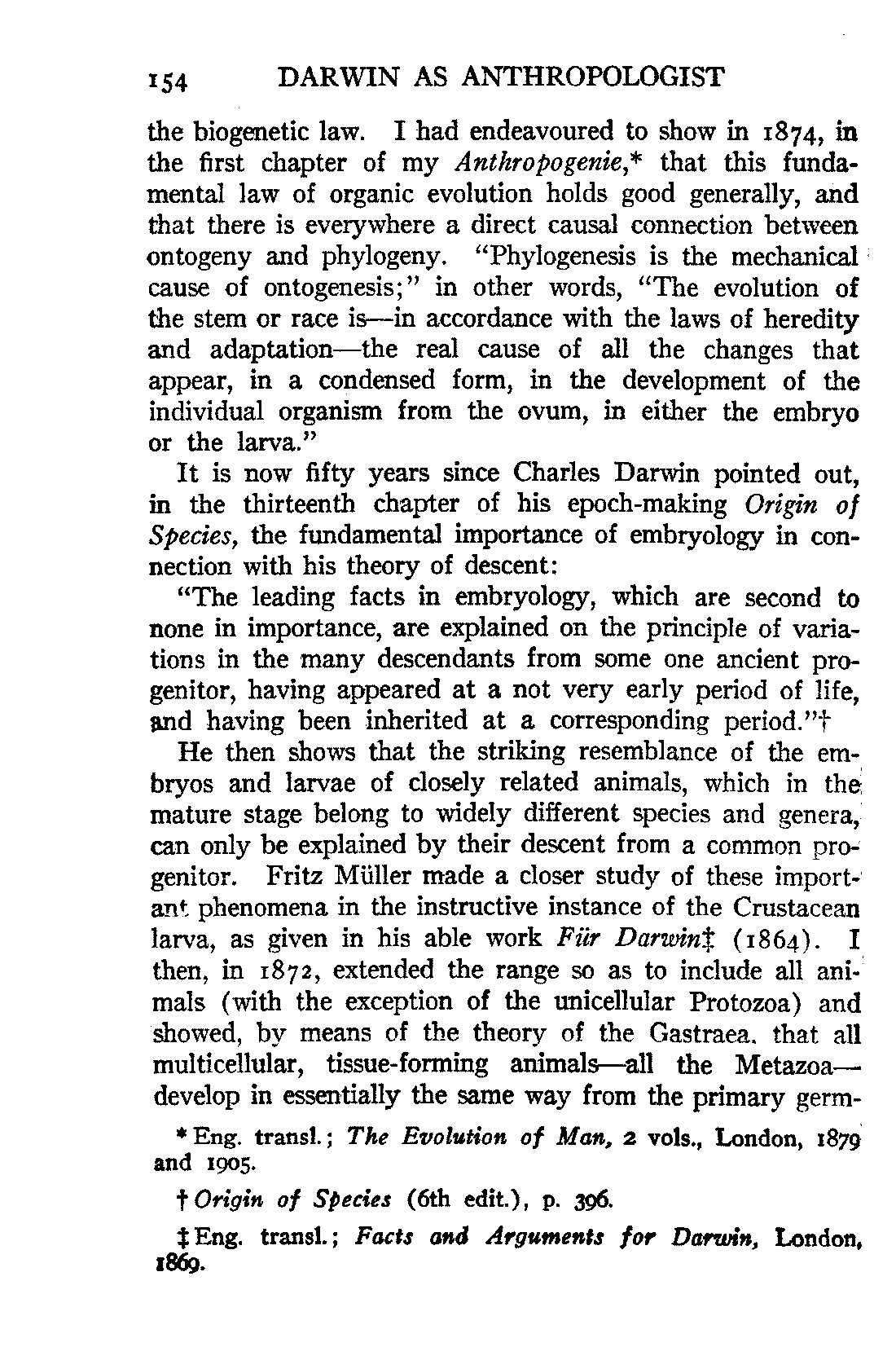 154 DARWIN AS ANTHROPOLOGIST

the biogenetic law. I had endeavoured to show in 1874, in the first chapter of my Anthropogenie,* that this fundamental law of organic evolution holds good generally, and that there is everywhere a direct causal connection between ontogeny and phylogeny. "Phylogenesis is the mechanical cause of ontogenesis;" in other words, "The evolution of the stem or race is—in accordance with the laws of heredity and adaptation—the real cause of all the changes that appear, in a condensed form, in the development of the individual organism from the ovum, in either the embryo or the larva."

It is now fifty years since Charles Darwin pointed out, in the thirteenth chapter of his epoch-making Origin of Species, the fundamental importance of embryology in connection with his theory of descent:

"The leading facts in embryology, which are second to none in importance, are explained on the principle of variations in the many descendants from some one ancient progenitor, having appeared at a not very early period of life, and having been inherited at a corresponding period."†

He then shows that the striking resemblance of the embryos and larvae of closely related animals, which in the mature stage belong to widely different species and genera, can only be explained by their descent from a common progenitor. Fritz Müller made a closer study of these important phenomena in the instructive instance of the Crustacean larva, as given in his able work Für Darwin‡ (1864). I then, in 1872, extended the range so as to include all animals (with the exception of the unicellular Protozoa) and showed, by means of the theory of the Gastraea, that all multicellular, tissue-forming animals—all the Metazoa—develop in essentially the same way from the primary germ-

* Eng. transl.; The Evolution of Man, 2 vols., London, 1879 and 1905.

† Origin of Species (6th edit.), p. 396.

‡ Eng. transl.; Facts and Arguments for Darwin, London, 1869.